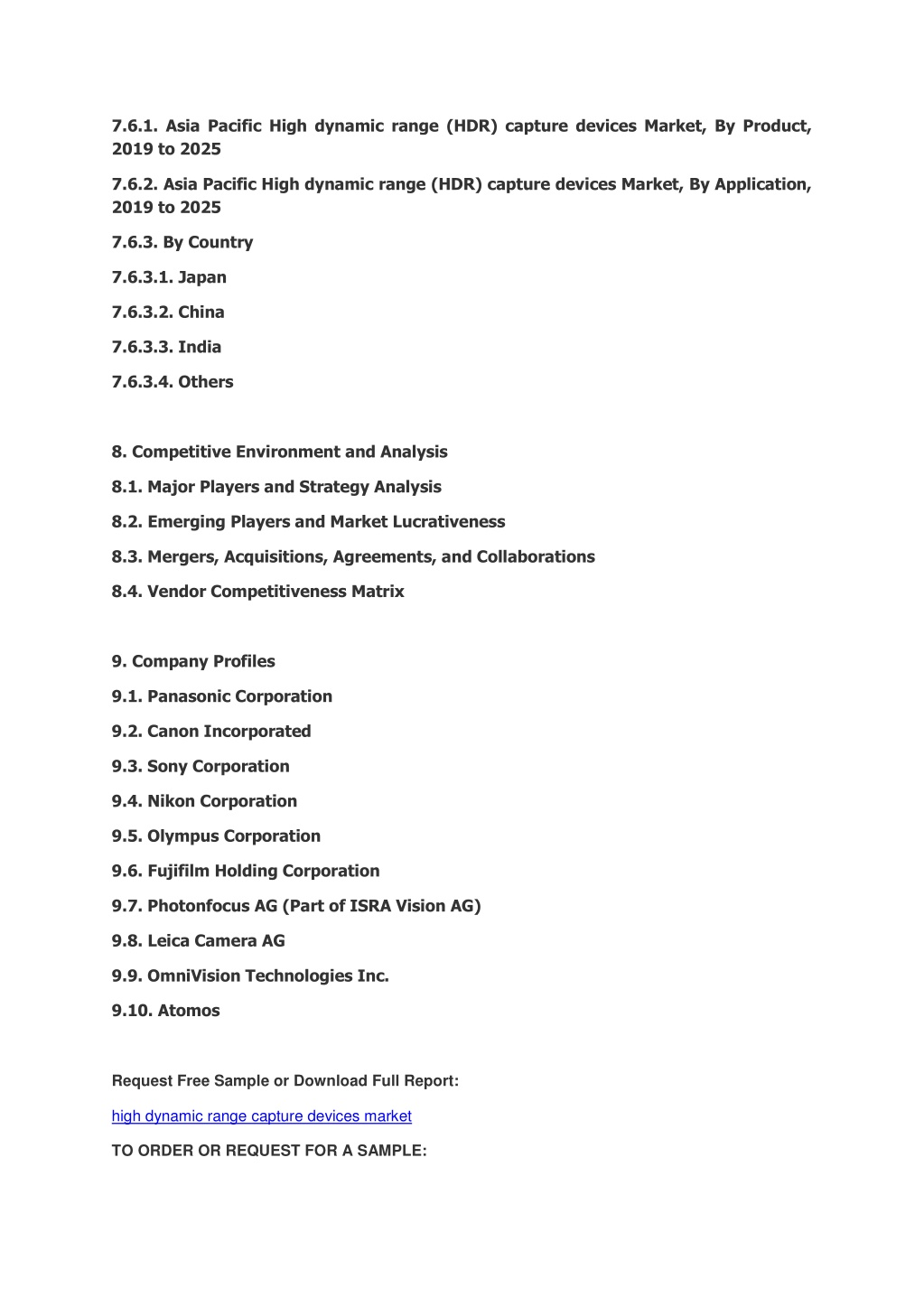 7.6.1. Asia Pacific High dynamic range (HDR) capture devices Market, By Product, 2019 to 2025

7.6.2. Asia Pacific High dynamic range (HDR) capture devices Market, By Application, 2019 to 2025

7.6.3. By Country

7.6.3.1. Japan

7.6.3.2. China

7.6.3.3. India

7.6.3.4. Others

8. Competitive Environment and Analysis

8.1. Major Players and Strategy Analysis

8.2. Emerging Players and Market Lucrativeness

8.3. Mergers, Acquisitions, Agreements, and Collaborations

8.4. Vendor Competitiveness Matrix

9. Company Profiles

9.1. Panasonic Corporation

9.2. Canon Incorporated

9.3. Sony Corporation

9.4. Nikon Corporation

9.5. Olympus Corporation

9.6. Fujifilm Holding Corporation

9.7. Photonfocus AG (Part of ISRA Vision AG)

9.8. Leica Camera AG

9.9. OmniVision Technologies Inc.

9.10. Atomos

Request Free Sample or Download Full Report:

high dynamic range capture devices market

TO ORDER OR REQUEST FOR A SAMPLE: